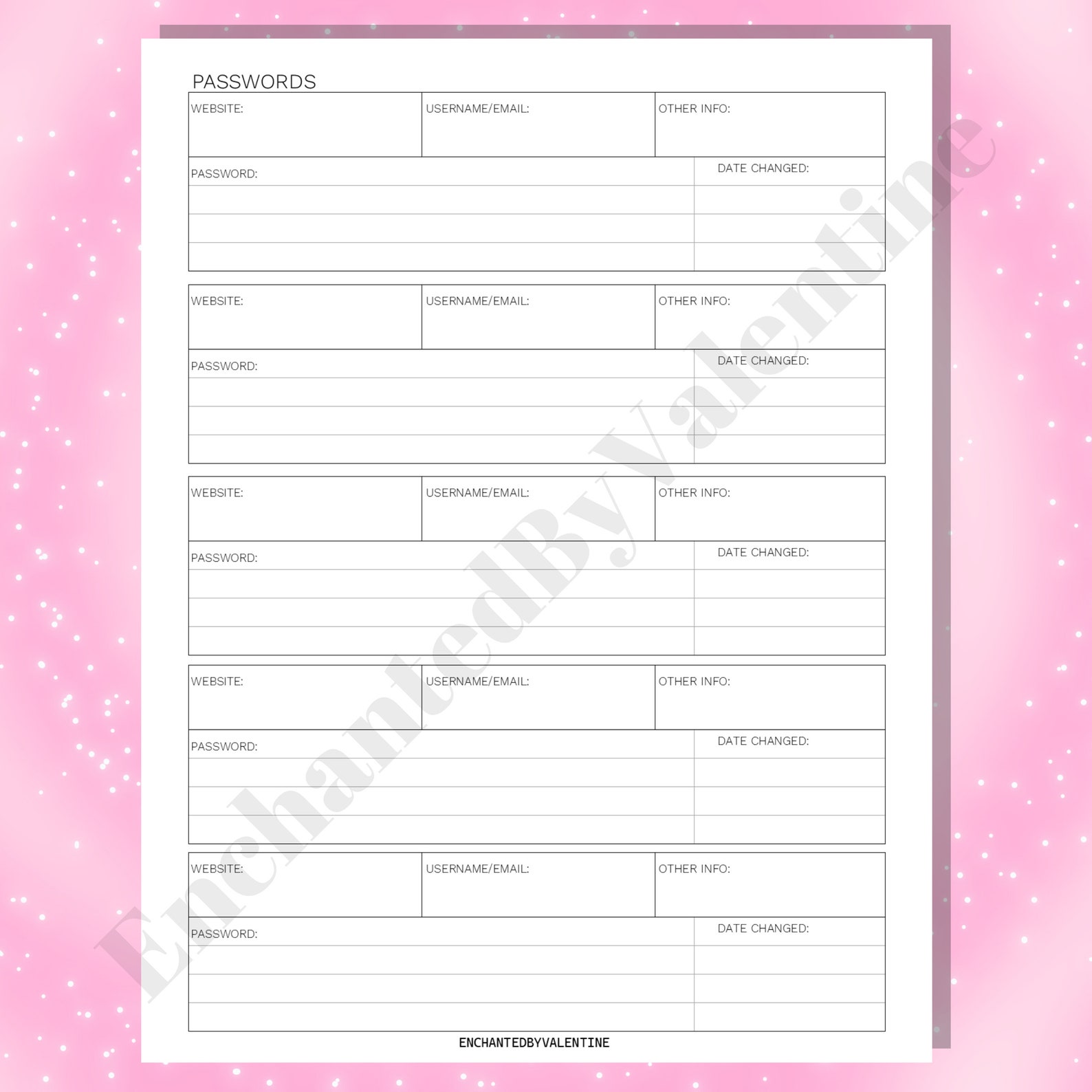 PASSWORDS

| WEBSITE: | USERNAME/EMAIL: | OTHER INFO: |
|---|---|---|

| PASSWORD: | DATE CHANGED: |
|---|---|
| | |
| | |
| | |

| WEBSITE: | USERNAME/EMAIL: | OTHER INFO: |
|---|---|---|

| PASSWORD: | DATE CHANGED: |
|---|---|
| | |
| | |
| | |

| WEBSITE: | USERNAME/EMAIL: | OTHER INFO: |
|---|---|---|

| PASSWORD: | DATE CHANGED: |
|---|---|
| | |
| | |
| | |

| WEBSITE: | USERNAME/EMAIL: | OTHER INFO: |
|---|---|---|

| PASSWORD: | DATE CHANGED: |
|---|---|
| | |
| | |
| | |

| WEBSITE: | USERNAME/EMAIL: | OTHER INFO: |
|---|---|---|

| PASSWORD: | DATE CHANGED: |
|---|---|
| | |
| | |
| | |

EnchantedByValentine

ENCHANTEDBYVALENTINE